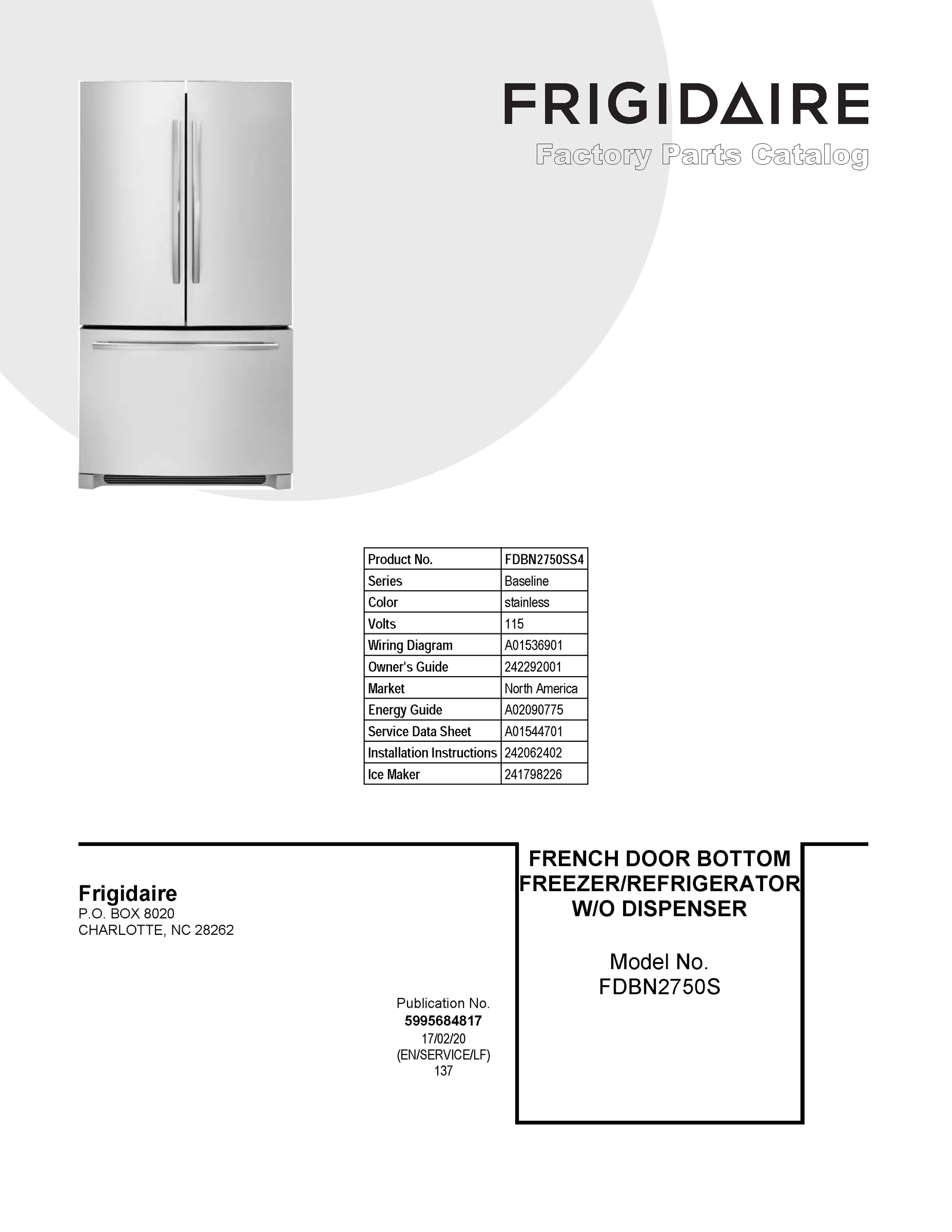 FRIGIDAIRE
Factory Parts Catalog

| Product No. | FDBN2750SS4 |
|---|---|
| Series | Baseline |
| Color | stainless |
| Volts | 115 |
| Wiring Diagram | A01536901 |
| Owner's Guide | 242292001 |
| Market | North America |
| Energy Guide | A02090775 |
| Service Data Sheet | A01544701 |
| Installation Instructions | 242062402 |
| Ice Maker | 241798226 |

Frigidaire
P.O. BOX 8020
CHARLOTTE, NC 28262

Publication No.
5995684817
17/02/20
(EN/SERVICE/LF)
137

FRENCH DOOR BOTTOM FREEZER/REFRIGERATOR W/O DISPENSER

Model No.
FDBN2750S